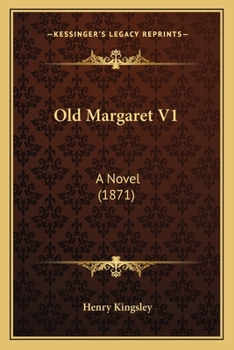 —KESSINGER'S LEGACY REPRINTS—

Old Margaret V1

A Novel
(1871)

Henry Kingsley